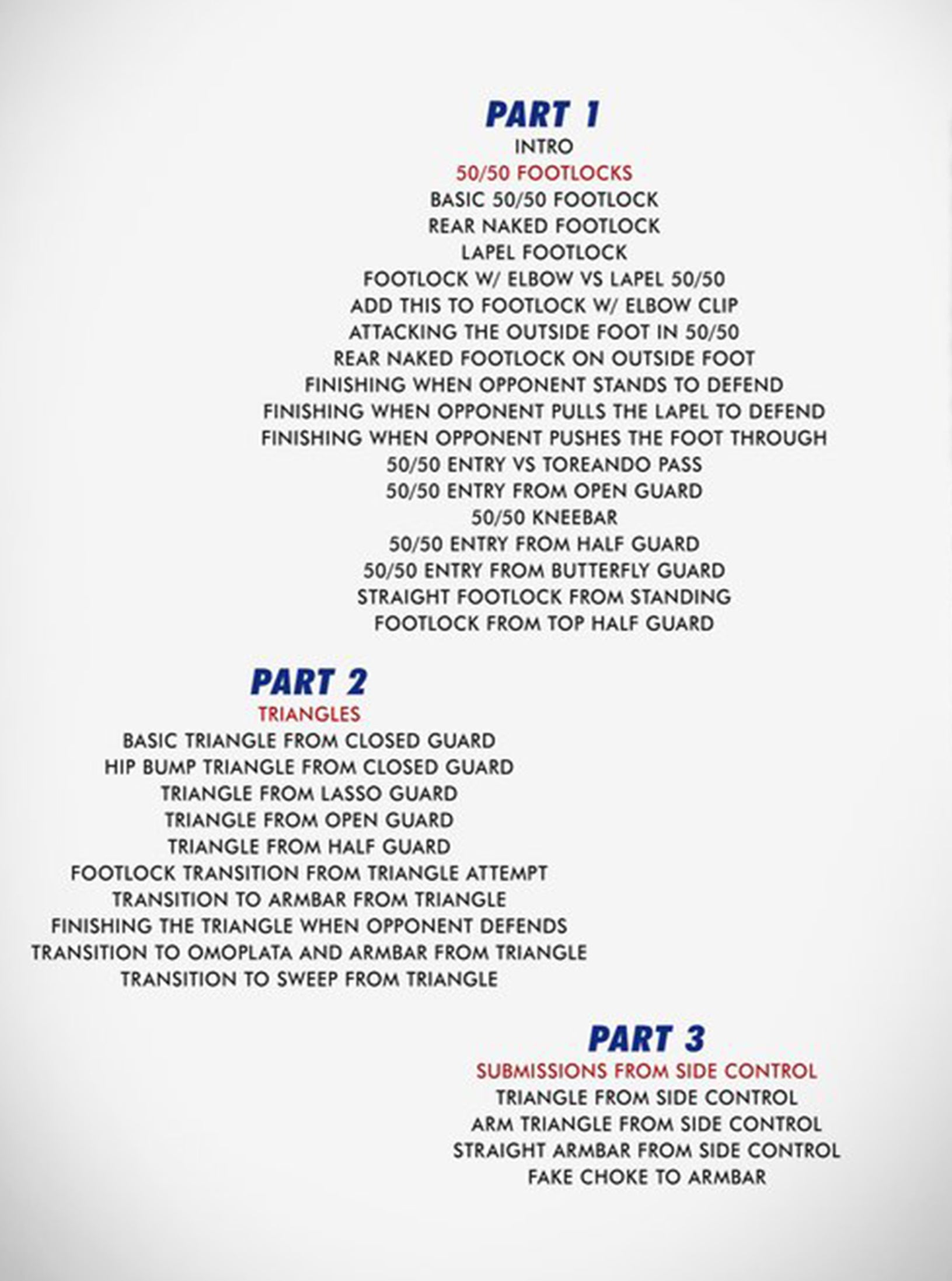 PART 1
INTRO
50/50 FOOTLOCKS
BASIC 50/50 FOOTLOCK
REAR NAKED FOOTLOCK
LAPEL FOOTLOCK
FOOTLOCK W/ ELBOW VS LAPEL 50/50
ADD THIS TO FOOTLOCK W/ ELBOW CLIP
ATTACKING THE OUTSIDE FOOT IN 50/50
REAR NAKED FOOTLOCK ON OUTSIDE FOOT
FINISHING WHEN OPPONENT STANDS TO DEFEND
FINISHING WHEN OPPONENT PULLS THE LAPEL TO DEFEND
FINISHING WHEN OPPONENT PUSHES THE FOOT THROUGH
50/50 ENTRY VS TOREANDO PASS
50/50 ENTRY FROM OPEN GUARD
50/50 KNEEBAR
50/50 ENTRY FROM HALF GUARD
50/50 ENTRY FROM BUTTERFLY GUARD
STRAIGHT FOOTLOCK FROM STANDING
FOOTLOCK FROM TOP HALF GUARD

PART 2
TRIANGLES
BASIC TRIANGLE FROM CLOSED GUARD
HIP BUMP TRIANGLE FROM CLOSED GUARD
TRIANGLE FROM LASSO GUARD
TRIANGLE FROM OPEN GUARD
TRIANGLE FROM HALF GUARD
FOOTLOCK TRANSITION FROM TRIANGLE ATTEMPT
TRANSITION TO ARMBAR FROM TRIANGLE
FINISHING THE TRIANGLE WHEN OPPONENT DEFENDS
TRANSITION TO OMOPLATA AND ARMBAR FROM TRIANGLE
TRANSITION TO SWEEP FROM TRIANGLE

PART 3
SUBMISSIONS FROM SIDE CONTROL
TRIANGLE FROM SIDE CONTROL
ARM TRIANGLE FROM SIDE CONTROL
STRAIGHT ARMBAR FROM SIDE CONTROL
FAKE CHOKE TO ARMBAR